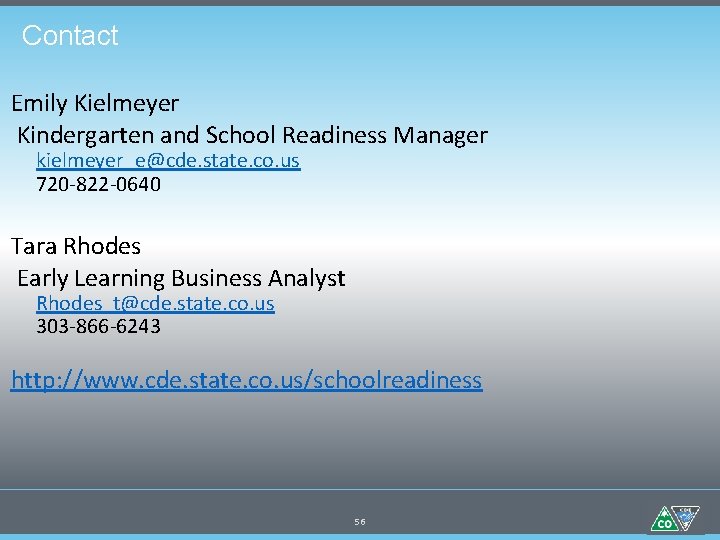 Contact

Emily Kielmeyer
Kindergarten and School Readiness Manager
kielmeyer_e@cde.state.co.us
720-822-0640

Tara Rhodes
Early Learning Business Analyst
Rhodes_t@cde.state.co.us
303-866-6243

http://www.cde.state.co.us/schoolreadiness

56

CO CDE